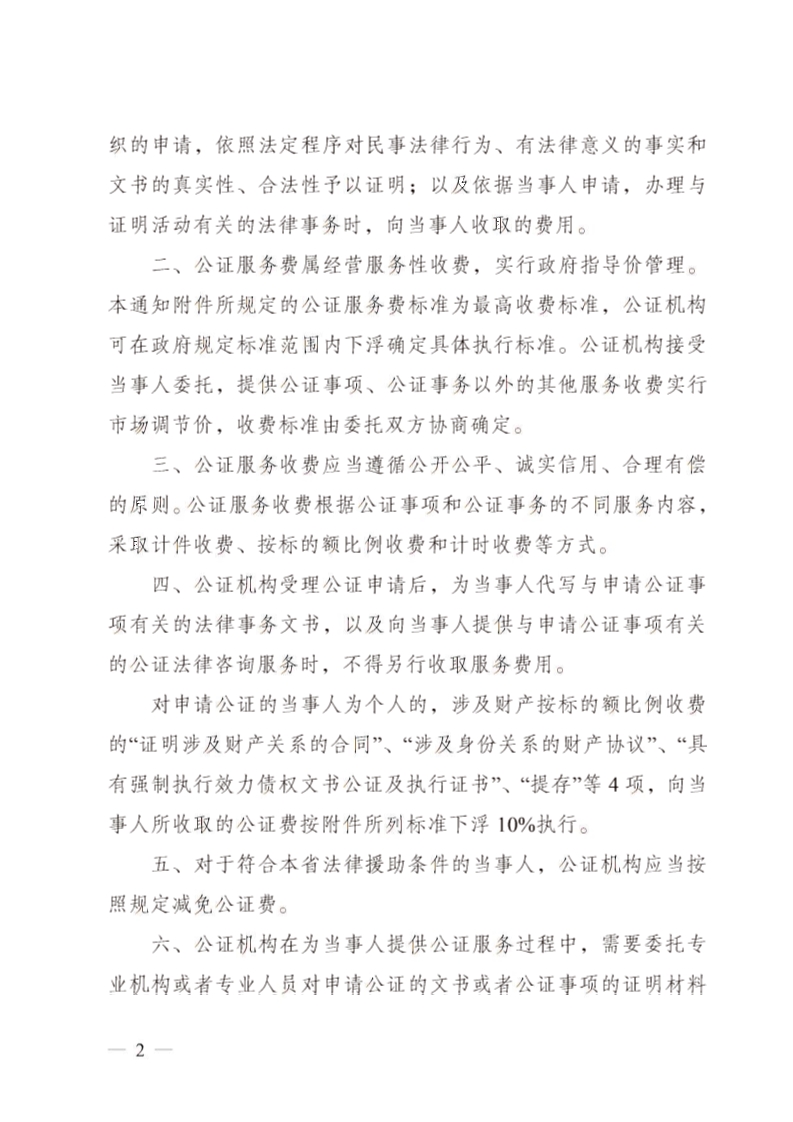 织的申请，依照法定程序对民事法律行为、有法律意义的事实和文书的真实性、合法性予以证明；以及依据当事人申请，办理与证明活动有关的法律事务时，向当事人收取的费用。

二、公证服务费属经营服务性收费，实行政府指导价管理。本通知附件所规定的公证服务费标准为最高收费标准，公证机构可在政府规定标准范围内下浮确定具体执行标准。公证机构接受当事人委托，提供公证事项、公证事务以外的其他服务收费实行市场调节价，收费标准由委托双方协商确定。

三、公证服务收费应当遵循公开公平、诚实信用、合理有偿的原则。公证服务收费根据公证事项和公证事务的不同服务内容，采取计件收费、按标的额比例收费和计时收费等方式。

四、公证机构受理公证申请后，为当事人代写与申请公证事项有关的法律事务文书，以及向当事人提供与申请公证事项有关的公证法律咨询服务时，不得另行收取服务费用。

对申请公证的当事人为个人的，涉及财产按标的额比例收费的“证明涉及财产关系的合同”、“涉及身份关系的财产协议”、“具有强制执行效力债权文书公证及执行证书”、“提存”等 4 项，向当事人所收取的公证费按附件所列标准下浮 10%执行。

五、对于符合本省法律援助条件的当事人，公证机构应当按照规定减免公证费。

六、公证机构在为当事人提供公证服务过程中，需要委托专业机构或者专业人员对申请公证的文书或者公证事项的证明材料

— 2 —